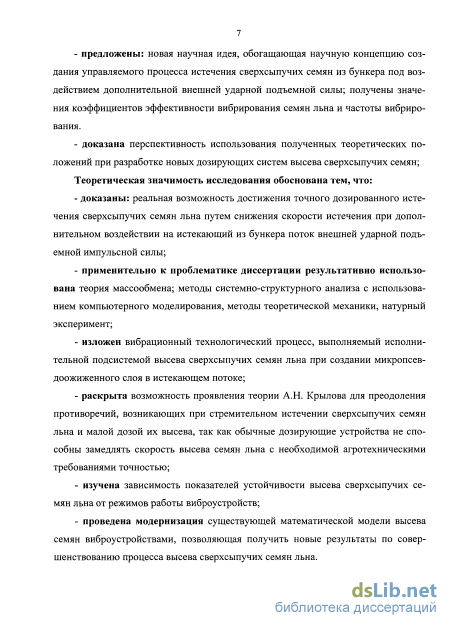 7

- предложены: новая научная идея, обогащающая научную концепцию создания управляемого процесса истечения сверхсыпучих семян из бункера под воздействием дополнительной внешней ударной подъемной силы; получены значения коэффициентов эффективности вибрирования семян льна и частоты вибрирования.

- доказана перспективность использования полученных теоретических положений при разработке новых дозирующих систем высева сверхсыпучих семян;

Теоретическая значимость исследования обоснована тем, что:

- доказаны: реальная возможность достижения точного дозированного истечения сверхсыпучих семян льна путем снижения скорости истечения при дополнительном воздействии на истекающий из бункера поток внешней ударной подъемной импульсной силы;

- применительно к проблематике диссертации результативно использована теория массообмена; методы системно-структурного анализа с использованием компьютерного моделирования, методы теоретической механики, натурный эксперимент;

- изложен вибрационный технологический процесс, выполняемый исполнительной подсистемой высева сверхсыпучих семян льна при создании микропсевдоожиженного слоя в истекающем потоке;

- раскрыта возможность проявления теории А.Н. Крылова для преодоления противоречий, возникающих при стремительном истечении сверхсыпучих семян льна и малой дозой их высева, так как обычные дозирующие устройства не способны замедлять скорость высева семян льна с необходимой агротехническими требованиями точностью;

- изучена зависимость показателей устойчивости высева сверхсыпучих семян льна от режимов работы виброустройств;

- проведена модернизация существующей математической модели высева семян виброустройствами, позволяющая получить новые результаты по совершенствованию процесса высева сверхсыпучих семян льна.

dsLib.net
библиотека диссертаций